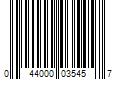 0 44000 03545 7